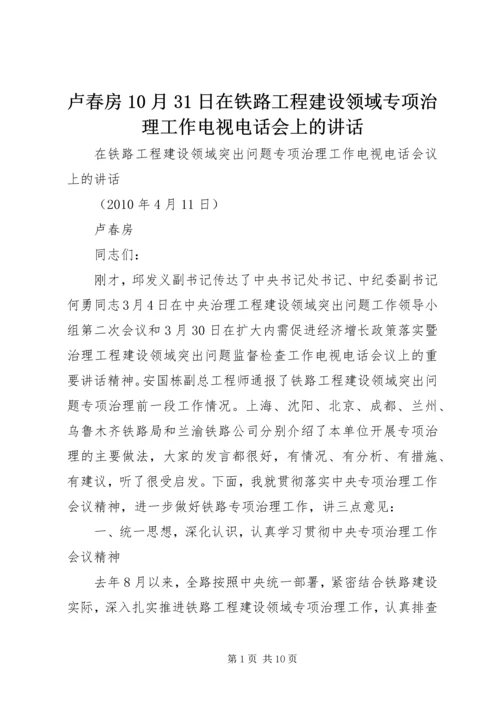 卢春房10月31日在铁路工程建设领域专项治理工作电视电话会上的讲话

在铁路工程建设领域突出问题专项治理工作电视电话会议上的讲话

（2010年4月11日）

卢春房

同志们：

刚才，邱发义副书记传达了中央书记处书记、中纪委副书记何勇同志3月4日在中央治理工程建设领域突出问题工作领导小组第二次会议和3月30日在扩大内需促进经济增长政策落实暨治理工程建设领域突出问题监督检查工作电视电话会议上的重要讲话精神。安国栋副总工程师通报了铁路工程建设领域突出问题专项治理前一段工作情况。上海、沈阳、北京、成都、兰州、乌鲁木齐铁路局和兰渝铁路公司分别介绍了本单位开展专项治理的主要做法，大家的发言都很好，有情况、有分析、有措施、有建议，听了很受启发。下面，我就贯彻落实中央专项治理工作会议精神，进一步做好铁路专项治理工作，讲三点意见：

一、统一思想，深化认识，认真学习贯彻中央专项治理工作会议精神

去年8月以来，全路按照中央统一部署，紧密结合铁路建设实际，深入扎实推进铁路工程建设领域专项治理工作，认真排查

第1页 共10页